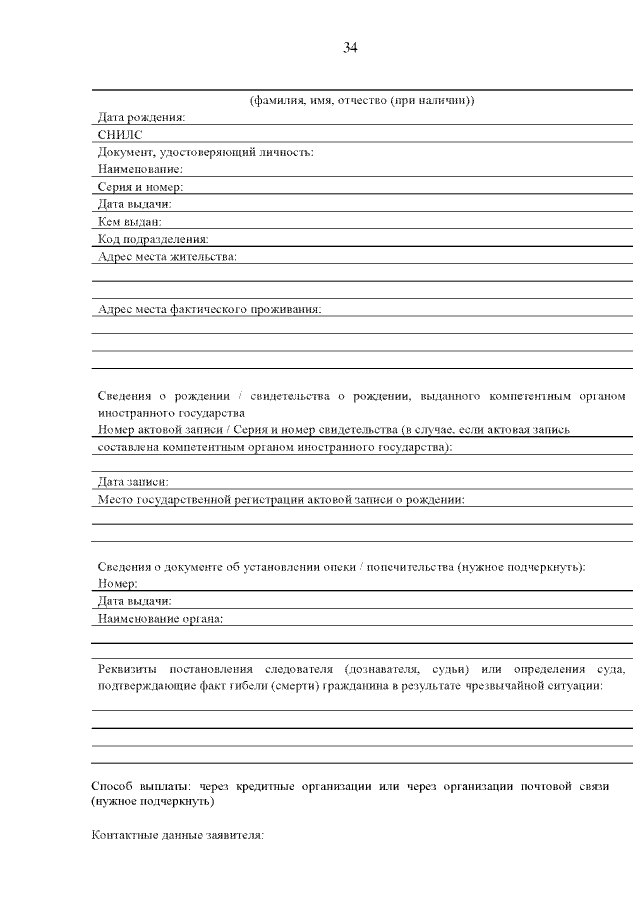 34

(фамилия, имя, отчество (при наличии))

Дата рождения:

СНИЛС

Документ, удостоверяющий личность:

Наименование:

Серия и номер:

Дата выдачи:

Кем выдан:

Код подразделения:

Адрес места жительства:

Адрес места фактического проживания:

Сведения о рождении / свидетельства о рождении, выданного компетентным органом иностранного государства

Номер актовой записи / Серия и номер свидетельства (в случае, если актовая запись составлена компетентным органом иностранного государства):

Дата записи:

Место государственной регистрации актовой записи о рождении:

Сведения о документе об установлении опеки / попечительства (нужное подчеркнуть):

Номер:

Дата выдачи:

Наименование органа:

Реквизиты постановления следователя (дознавателя, судьи) или определения суда, подтверждающие факт гибели (смерти) гражданина в результате чрезвычайной ситуации:

Способ выплаты: через кредитные организации или через организации почтовой связи (нужное подчеркнуть)

Контактные данные заявителя: